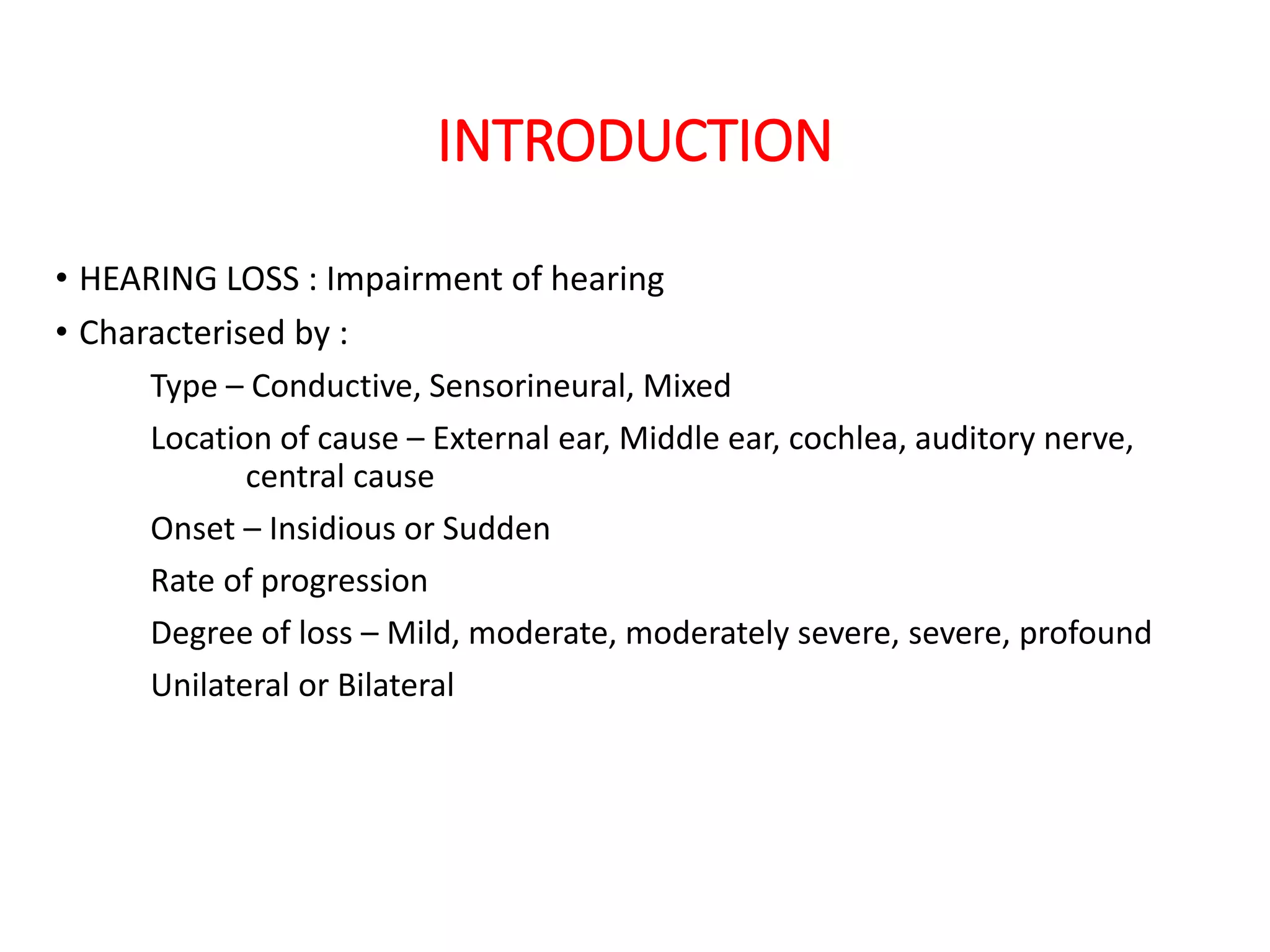 INTRODUCTION

• HEARING LOSS : Impairment of hearing

• Characterised by :

Type – Conductive, Sensorineural, Mixed

Location of cause – External ear, Middle ear, cochlea, auditory nerve, central cause

Onset – Insidious or Sudden

Rate of progression

Degree of loss – Mild, moderate, moderately severe, severe, profound

Unilateral or Bilateral